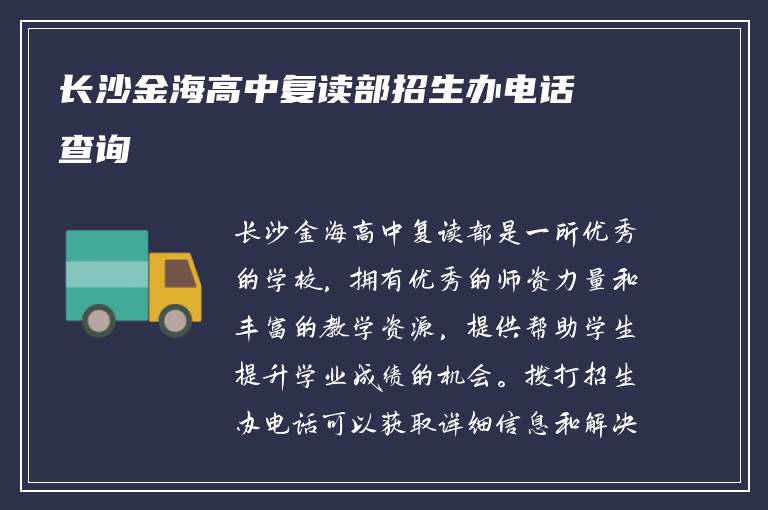 长沙金海高中复读部招生办电话查询

长沙金海高中复读部是一所优秀的学校，拥有优秀的师资力量和丰富的教学资源，提供帮助学生提升学业成绩的机会。拨打招生办电话可以获取详细信息和解决